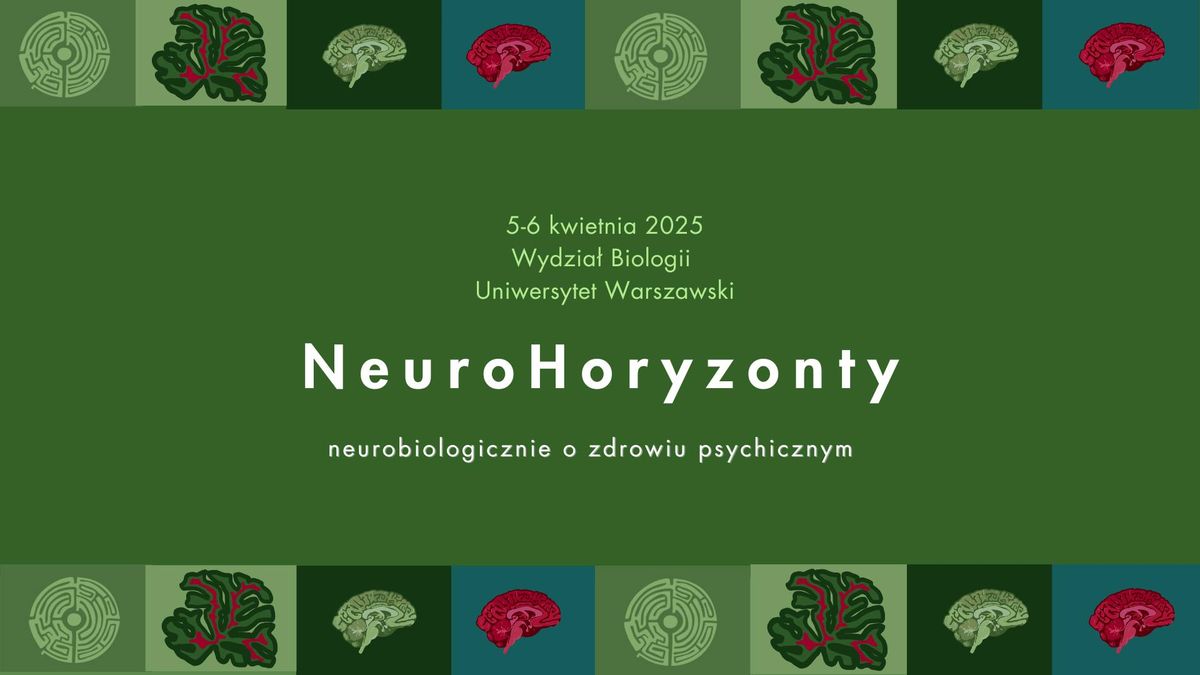 5-6 kwietnia 2025
Wydział Biologii
Uniwersytet Warszawski

NeuroHoryzonty

neurobiologicznie o zdrowiu psychicznym